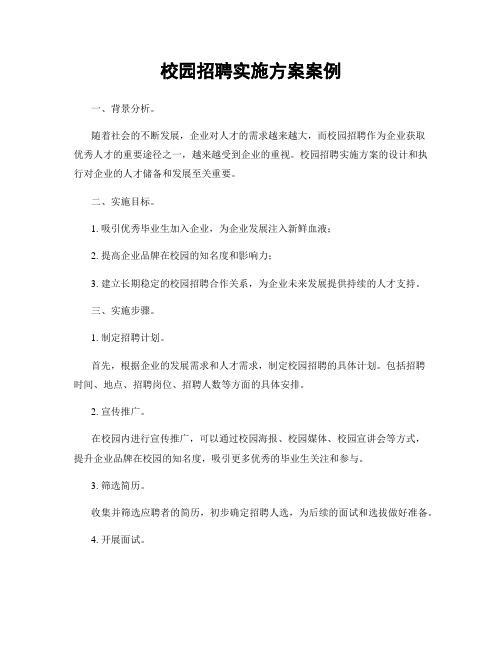 校园招聘实施方案案例

一、背景分析。

随着社会的不断发展，企业对人才的需求越来越大，而校园招聘作为企业获取优秀人才的重要途径之一，越来越受到企业的重视。校园招聘实施方案的设计和执行对企业的人才储备和发展至关重要。

二、实施目标。

1. 吸引优秀毕业生加入企业，为企业发展注入新鲜血液；

2. 提高企业品牌在校园的知名度和影响力；

3. 建立长期稳定的校园招聘合作关系，为企业未来发展提供持续的人才支持。

三、实施步骤。

1. 制定招聘计划。

首先，根据企业的发展需求和人才需求，制定校园招聘的具体计划。包括招聘时间、地点、招聘岗位、招聘人数等方面的具体安排。

2. 宣传推广。

在校园内进行宣传推广，可以通过校园海报、校园媒体、校园宣讲会等方式，提升企业品牌在校园的知名度，吸引更多优秀的毕业生关注和参与。

3. 筛选简历。

收集并筛选应聘者的简历，初步确定招聘人选，为后续的面试和选拔做好准备。

4. 开展面试。